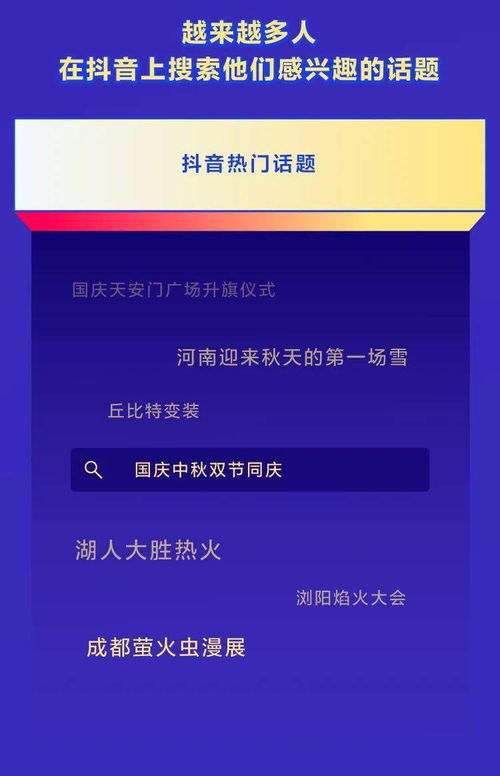 越来越多人
在抖音上搜索他们感兴趣的话题

抖音热门话题

国庆天安门广场升旗仪式

河南迎来秋天的第一场雪

丘比特变装

国庆中秋双节同庆

湖人大胜热火

浏阳焰火大会

成都萤火虫漫展